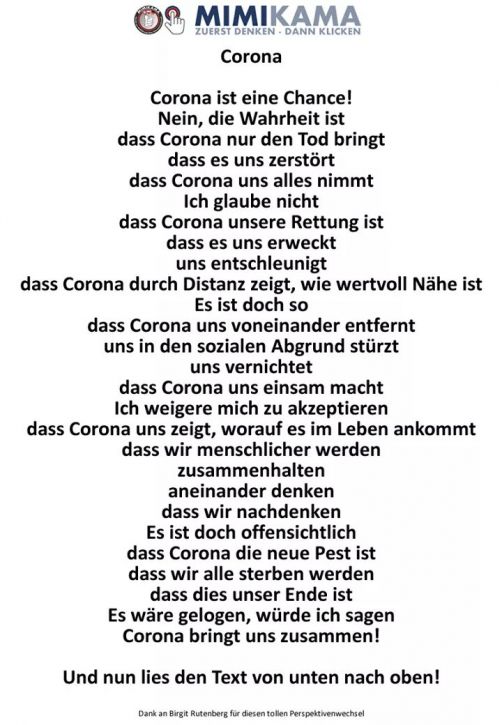 MIMIKAMA
ZUERST DENKEN - DANN KLICKEN

Corona

Corona ist eine Chance!
Nein, die Wahrheit ist
dass Corona nur den Tod bringt
dass es uns zerstört
dass Corona uns alles nimmt
Ich glaube nicht
dass Corona unsere Rettung ist
dass es uns erweckt
uns entschleunigt
dass Corona durch Distanz zeigt, wie wertvoll Nähe ist
Es ist doch so
dass Corona uns voneinander entfernt
uns in den sozialen Abgrund stürzt
uns vernichtet
dass Corona uns einsam macht
Ich weigere mich zu akzeptieren
dass Corona uns zeigt, worauf es im Leben ankommt
dass wir menschlicher werden
zusammenhalten
aneinander denken
dass wir nachdenken
Es ist doch offensichtlich
dass Corona die neue Pest ist
dass wir alle sterben werden
dass dies unser Ende ist
Es wäre gelogen, würde ich sagen
Corona bringt uns zusammen!

Und nun lies den Text von unten nach oben!

Dank an Birgit Rutenberg für diesen tollen Perspektivenwechsel